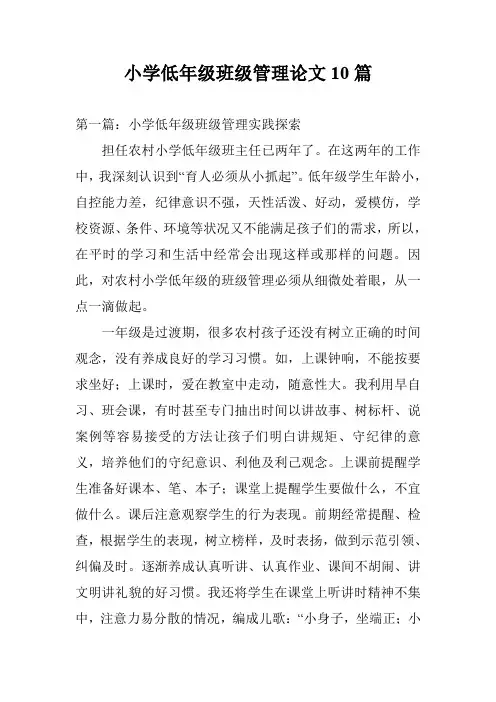 小学低年级班级管理论文 10 篇

第一篇：小学低年级班级管理实践探索

担任农村小学低年级班主任已两年了。在这两年的工作中，我深刻认识到“育人必须从小抓起”。低年级学生年龄小，自控能力差，纪律意识不强，天性活泼、好动，爱模仿，学校资源、条件、环境等状况又不能满足孩子们的需求，所以，在平时的学习和生活中经常会出现这样或那样的问题。因此，对农村小学低年级的班级管理必须从细微处着眼，从一点一滴做起。

一年级是过渡期，很多农村孩子还没有树立正确的时间观念，没有养成良好的学习习惯。如，上课钟响，不能按要求坐好；上课时，爱在教室中走动，随意性大。我利用早自习、班会课，有时甚至专门抽出时间以讲故事、树标杆、说案例等容易接受的方法让孩子们明白讲规矩、守纪律的意义，培养他们的守纪意识、利他及利己观念。上课前提醒学生准备好课本、笔、本子；课堂上提醒学生要做什么，不宜做什么。课后注意观察学生的行为表现。前期经常提醒、检查，根据学生的表现，树立榜样，及时表扬，做到示范引领、纠偏及时。逐渐养成认真听讲、认真作业、课间不胡闹、讲文明讲礼貌的好习惯。我还将学生在课堂上听讲时精神不集中，注意力易分散的情况，编成儿歌：“小身子，坐端正；小